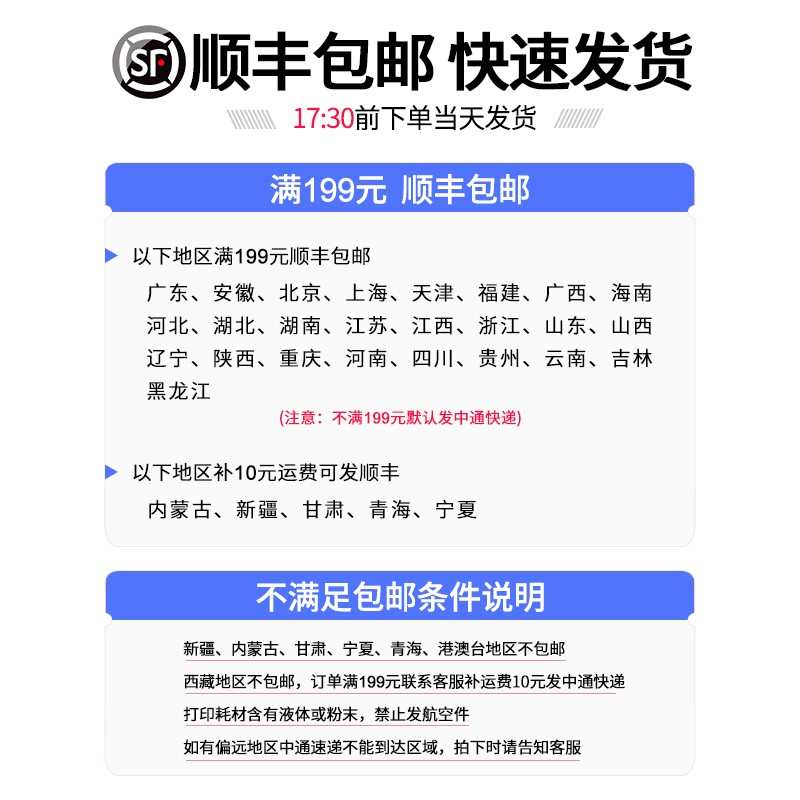 SF 顺丰包邮 快速发货

17:30前下单当天发货

满199元 顺丰包邮

以下地区满199元顺丰包邮

广东、安徽、北京、上海、天津、福建、广西、海南
河北、湖北、湖南、江苏、江西、浙江、山东、山西
辽宁、陕西、重庆、河南、四川、贵州、云南、吉林
黑龙江

(注意：不满199元默认发中通快递)

以下地区补10元运费可发顺丰

内蒙古、新疆、甘肃、青海、宁夏

不满足包邮条件说明

新疆、内蒙古、甘肃、宁夏、青海、港澳台地区不包邮

西藏地区不包邮，订单满199元联系客服补运费10元发中通快递

打印耗材含有液体或粉末，禁止发航空件

如有偏远地区中通速递不能到达区域，拍下时请告知客服